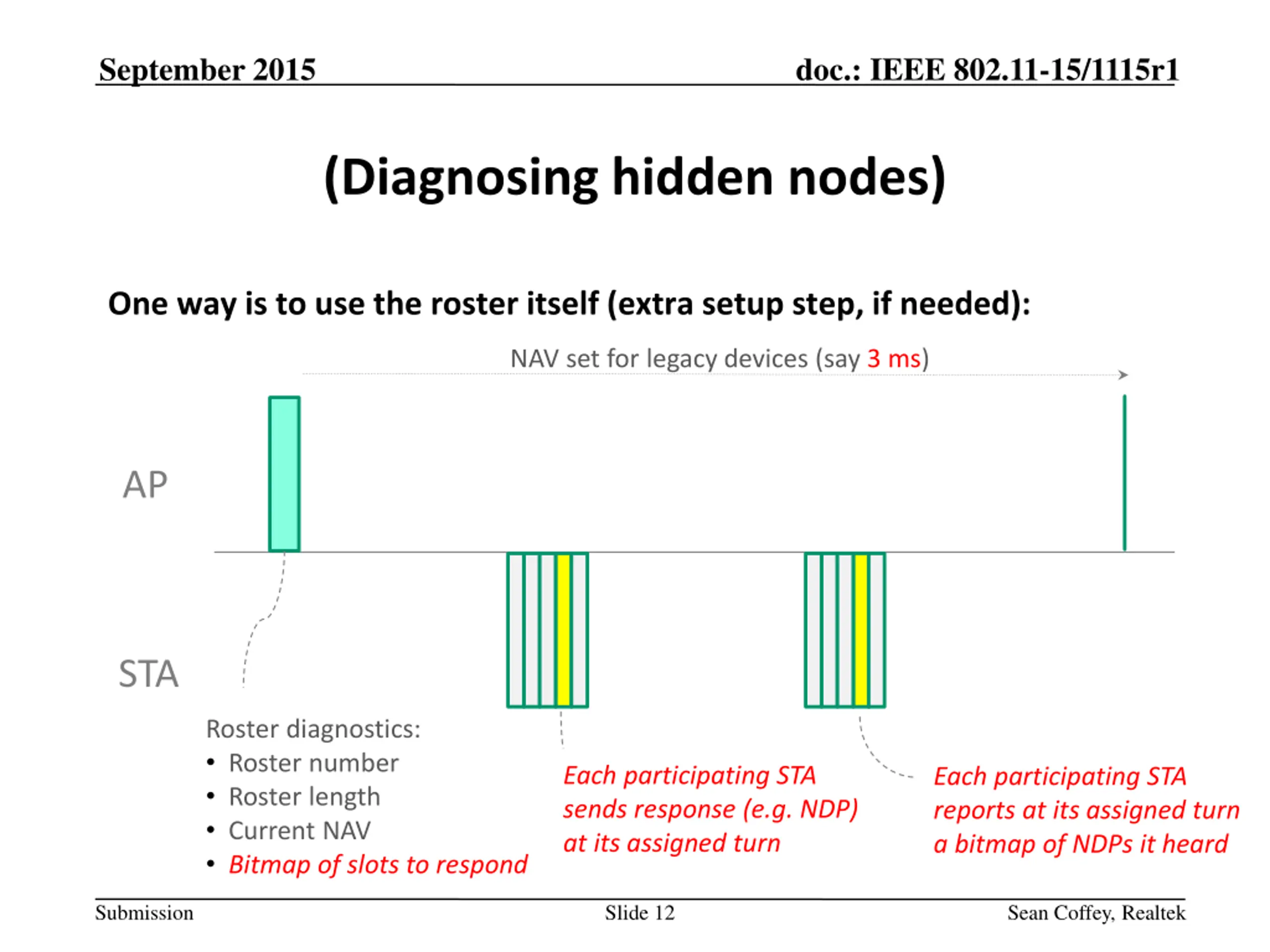 September 2015

doc.: IEEE 802.11-15/1115r1

(Diagnosing hidden nodes)

One way is to use the roster itself (extra setup step, if needed):

NAV set for legacy devices (say 3 ms)

AP

STA

Roster diagnostics:
• Roster number
• Roster length
• Current NAV
• Bitmap of slots to respond

Each participating STA sends response (e.g. NDP) at its assigned turn

Each participating STA reports at its assigned turn a bitmap of NDPs it heard

Submission

Slide 12

Sean Coffey, Realtek